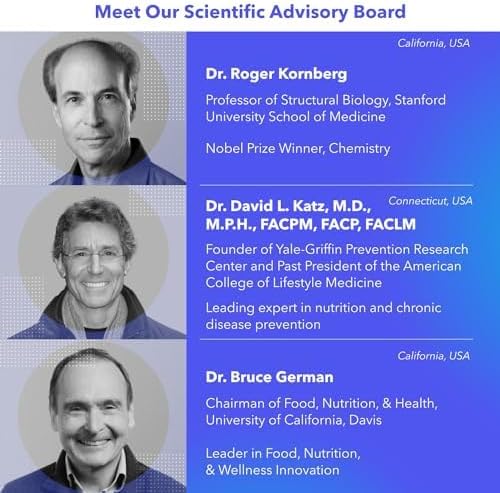 Meet Our Scientific Advisory Board

California, USA

Dr. Roger Kornberg

Professor of Structural Biology, Stanford University School of Medicine

Nobel Prize Winner, Chemistry

Connecticut, USA

Dr. David L. Katz, M.D., M.P.H., FACPM, FACP, FACLM

Founder of Yale-Griffin Prevention Research Center and Past President of the American College of Lifestyle Medicine

Leading expert in nutrition and chronic disease prevention

California, USA

Dr. Bruce German

Chairman of Food, Nutrition, & Health, University of California, Davis

Leader in Food, Nutrition, & Wellness Innovation